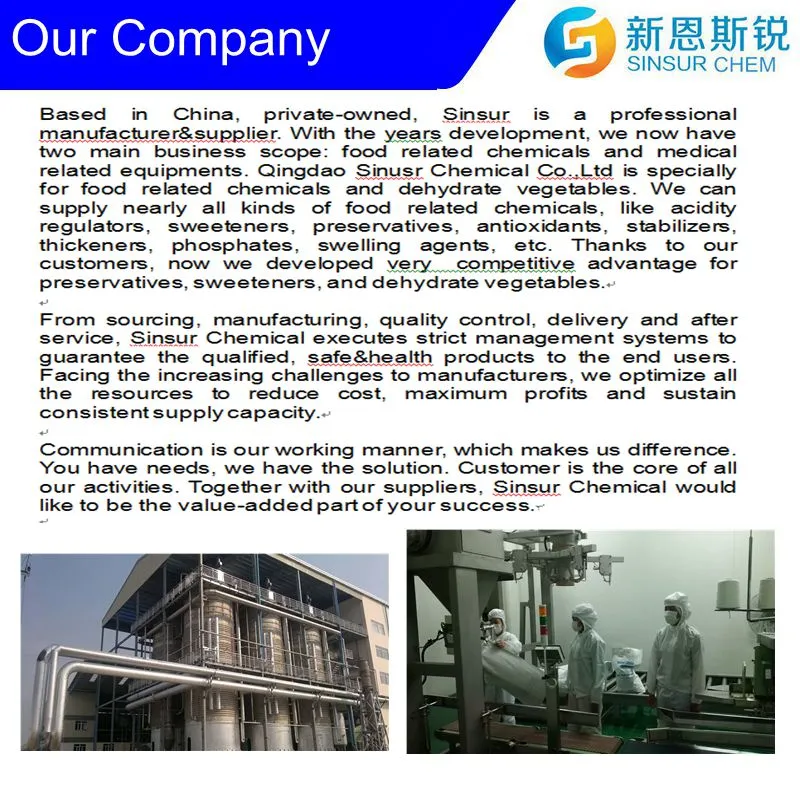 Our Company

新恩斯锐
SINSUR CHEM

Based in China, private-owned, Sinsur is a professional manufacturer&supplier. With the years development, we now have two main business scope: food related chemicals and medical related equipments. Qingdao Sinusr Chemical Co.,Ltd is specially for food related chemicals and dehydrate vegetables. We can supply nearly all kinds of food related chemicals, like acidity regulators, sweeteners, preservatives, antioxidants, stabilizers, thickeners, phosphates, swelling agents, etc. Thanks to our customers, now we developed very competitive advantage for preservatives, sweeteners, and dehydrate vegetables.

From sourcing, manufacturing, quality control, delivery and after service, Sinsur Chemical executes strict management systems to guarantee the qualified, safe&health products to the end users. Facing the increasing challenges to manufacturers, we optimize all the resources to reduce cost, maximum profits and sustain consistent supply capacity.

Communication is our working manner, which makes us difference. You have needs, we have the solution. Customer is the core of all our activities. Together with our suppliers, Sinsur Chemical would like to be the value-added part of your success.